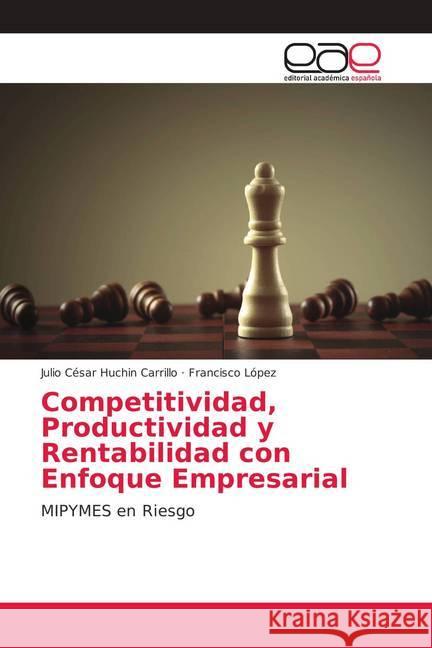 eae
editorial académica española

Julio César Huchin Carrillo · Francisco López

Competitividad, Productividad y Rentabilidad con Enfoque Empresarial

MIPYMES en Riesgo

Kraina Książek